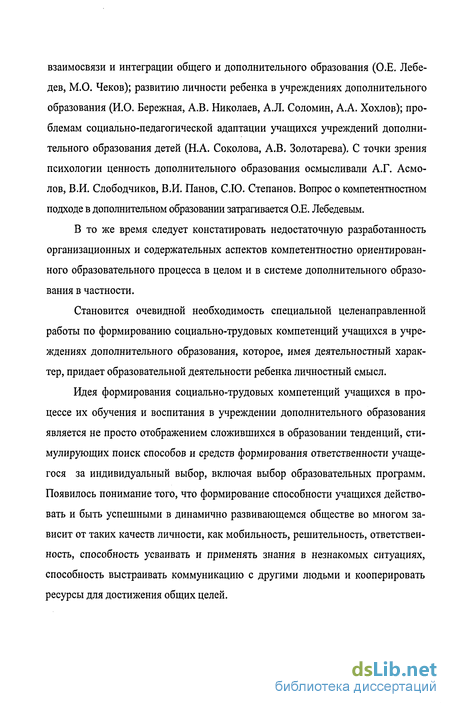 взаимосвязи и интеграции общего и дополнительного образования (О.Е. Лебедев, М.О. Чеков); развитию личности ребенка в учреждениях дополнительного образования (И.О. Бережная, А.В. Николаев, А.Л. Соломин, А.А. Хохлов); проблемам социально-педагогической адаптации учащихся учреждений дополнительного образования детей (Н.А. Соколова, А.В. Золотарева). С точки зрения психологии ценность дополнительного образования осмысливали А.Г. Асмолов, В.И. Слободчиков, В.И. Панов, С.Ю. Степанов. Вопрос о компетентностном подходе в дополнительном образовании затрагивается О.Е. Лебедевым.

В то же время следует констатировать недостаточную разработанность организационных и содержательных аспектов компетентностно ориентированного образовательного процесса в целом и в системе дополнительного образования в частности.

Становится очевидной необходимость специальной целенаправленной работы по формированию социально-трудовых компетенций учащихся в учреждениях дополнительного образования, которое, имея деятельностный характер, придает образовательной деятельности ребенка личностный смысл.

Идея формирования социально-трудовых компетенций учащихся в процессе их обучения и воспитания в учреждении дополнительного образования является не просто отображением сложившихся в образовании тенденций, стимулирующих поиск способов и средств формирования ответственности учащегося за индивидуальный выбор, включая выбор образовательных программ. Появилось понимание того, что формирование способности учащихся действовать и быть успешными в динамично развивающемся обществе во многом зависит от таких качеств личности, как мобильность, решительность, ответственность, способность усваивать и применять знания в незнакомых ситуациях, способность выстраивать коммуникацию с другими людьми и кооперировать ресурсы для достижения общих целей.

dsLib.net
библиотека диссертаций